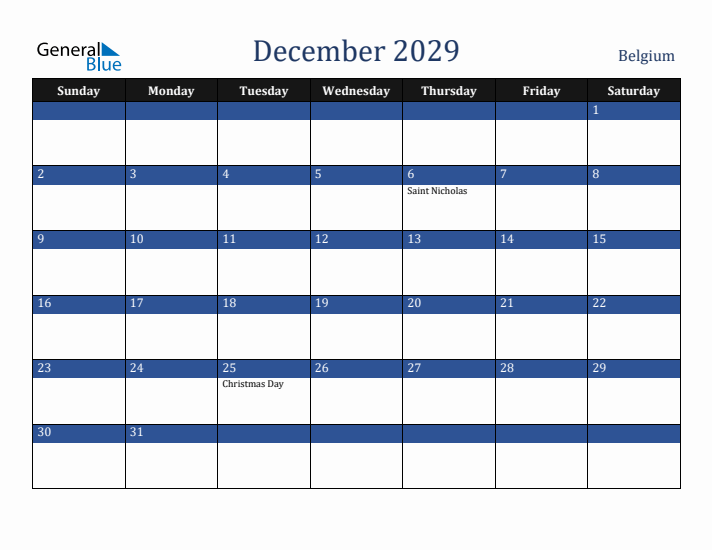 General Blue

December 2029

Belgium

| Sunday | Monday | Tuesday | Wednesday | Thursday | Friday | Saturday |
|---|---|---|---|---|---|---|
| | | | | | | 1 |
| 2 | 3 | 4 | 5 | 6 Saint Nicholas | 7 | 8 |
| 9 | 10 | 11 | 12 | 13 | 14 | 15 |
| 16 | 17 | 18 | 19 | 20 | 21 | 22 |
| 23 | 24 | 25 Christmas Day | 26 | 27 | 28 | 29 |
| 30 | 31 | | | | | |